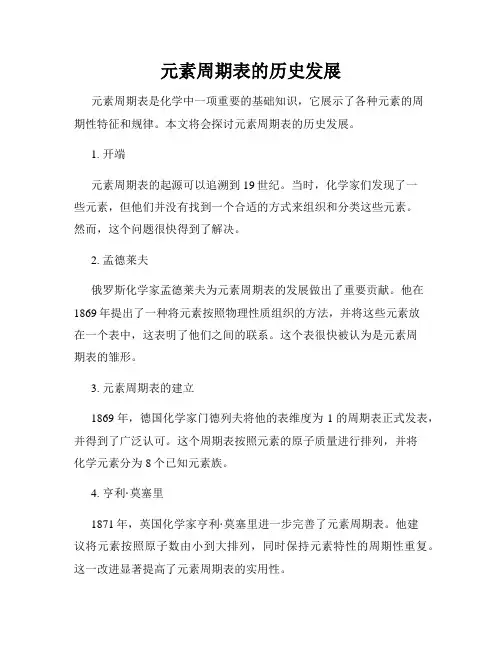 元素周期表的历史发展

元素周期表是化学中一项重要的基础知识，它展示了各种元素的周期性特征和规律。本文将会探讨元素周期表的历史发展。

1. 开端

元素周期表的起源可以追溯到 19 世纪。当时，化学家们发现了一些元素，但他们并没有找到一个合适的方式来组织和分类这些元素。然而，这个问题很快得到了解决。

2. 孟德莱夫

俄罗斯化学家孟德莱夫为元素周期表的发展做出了重要贡献。他在 1869 年提出了一种将元素按照物理性质组织的方法，并将这些元素放在一个表中，这表明了他们之间的联系。这个表很快被认为是元素周期表的雏形。

3. 元素周期表的建立

1869 年，德国化学家门德列夫将他的表维度为 1 的周期表正式发表，并得到了广泛认可。这个周期表按照元素的原子质量进行排列，并将化学元素分为 8 个已知元素族。

4. 亨利·莫塞里

1871 年，英国化学家亨利·莫塞里进一步完善了元素周期表。他建议将元素按照原子数由小到大排列，同时保持元素特性的周期性重复。这一改进显著提高了元素周期表的实用性。